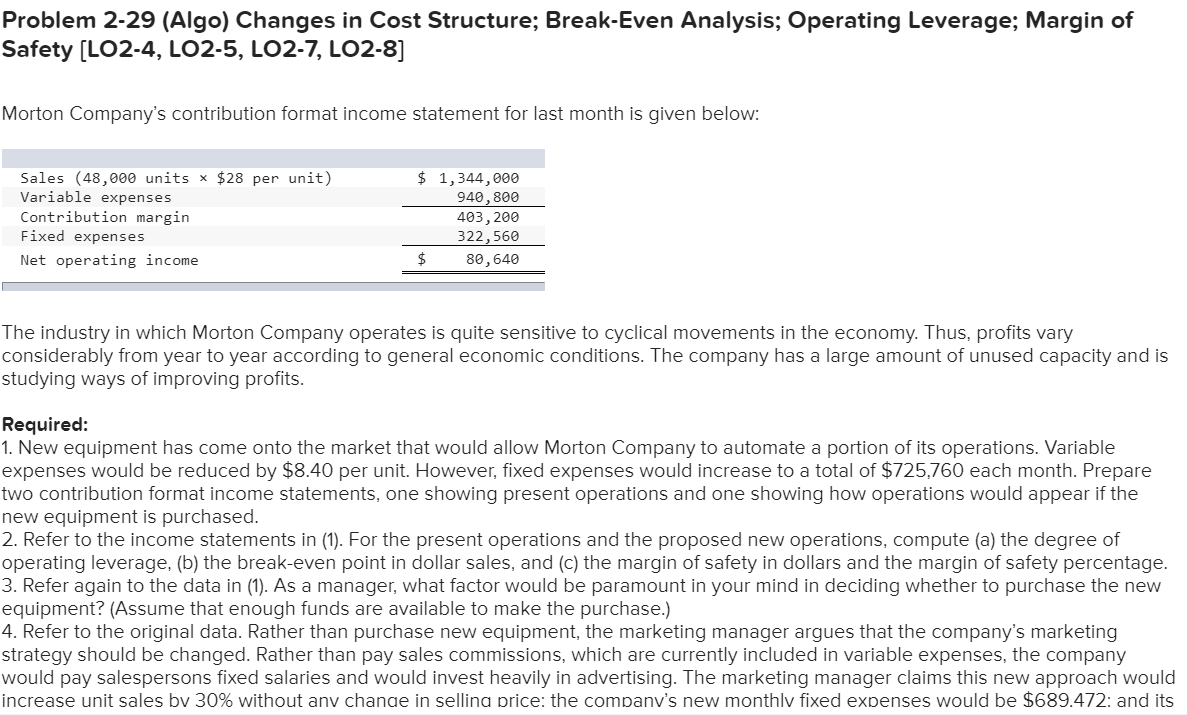 Problem 2-29 (Algo) Changes in Cost Structure; Break-Even Analysis; Operating Leverage; Margin of Safety [LO2-4, LO2-5, LO2-7, LO2-8]

Morton Company's contribution format income statement for last month is given below:

| | |
|---|---|
| Sales (48,000 units × $28 per unit) | $ 1,344,000 |
| Variable expenses | 940,800 |
| Contribution margin | 403,200 |
| Fixed expenses | 322,560 |
| Net operating income | $ 80,640 |

The industry in which Morton Company operates is quite sensitive to cyclical movements in the economy. Thus, profits vary considerably from year to year according to general economic conditions. The company has a large amount of unused capacity and is studying ways of improving profits.

Required:
1. New equipment has come onto the market that would allow Morton Company to automate a portion of its operations. Variable expenses would be reduced by $8.40 per unit. However, fixed expenses would increase to a total of $725,760 each month. Prepare two contribution format income statements, one showing present operations and one showing how operations would appear if the new equipment is purchased.
2. Refer to the income statements in (1). For the present operations and the proposed new operations, compute (a) the degree of operating leverage, (b) the break-even point in dollar sales, and (c) the margin of safety in dollars and the margin of safety percentage.
3. Refer again to the data in (1). As a manager, what factor would be paramount in your mind in deciding whether to purchase the new equipment? (Assume that enough funds are available to make the purchase.)
4. Refer to the original data. Rather than purchase new equipment, the marketing manager argues that the company's marketing strategy should be changed. Rather than pay sales commissions, which are currently included in variable expenses, the company would pay salespersons fixed salaries and would invest heavily in advertising. The marketing manager claims this new approach would increase unit sales by 30% without any change in selling price; the company's new monthly fixed expenses would be $689,472; and its